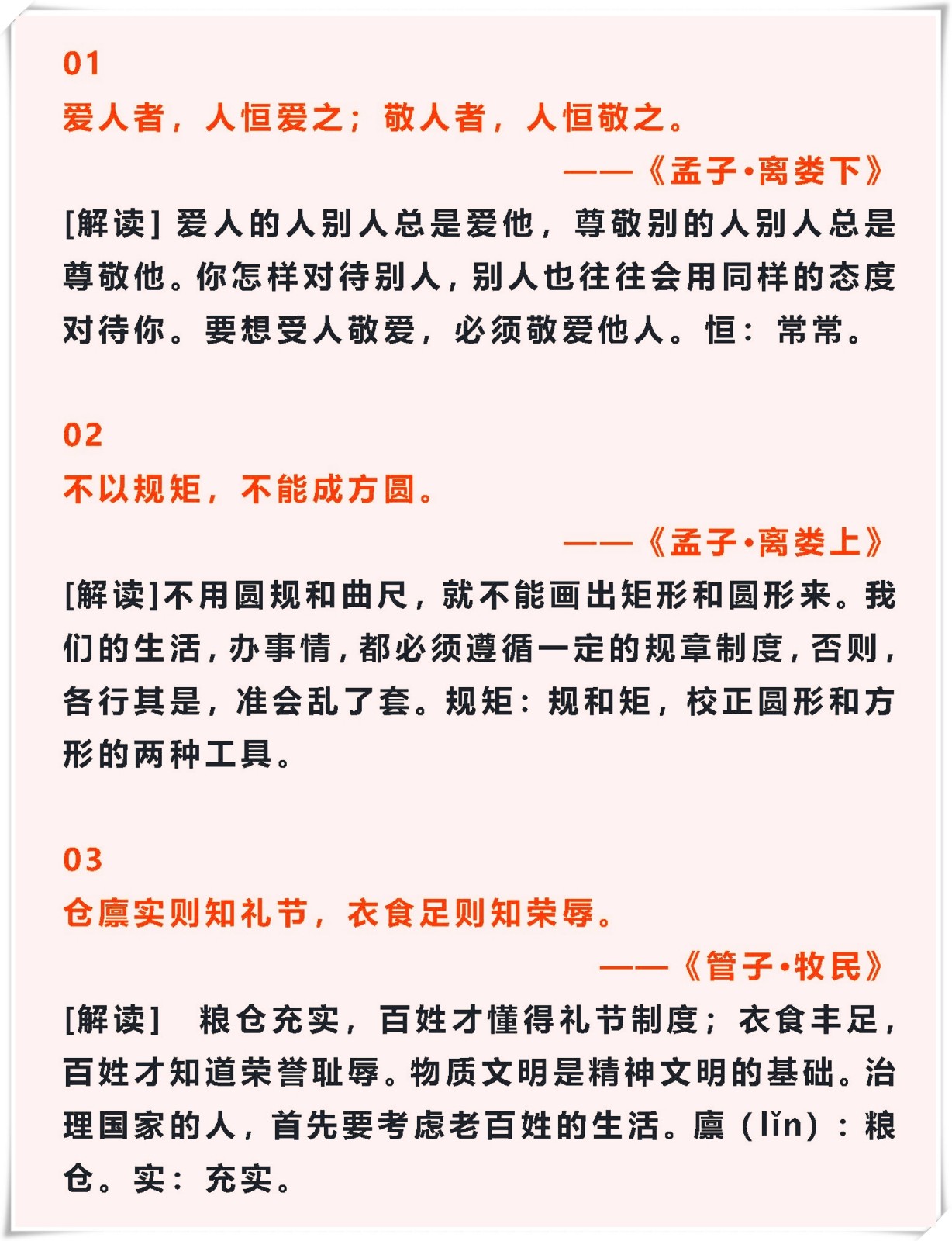 01

爱人者，人恒爱之；敬人者，人恒敬之。

——《孟子·离娄下》

[解读] 爱人的人别人总是爱他，尊敬别的人别人总是尊敬他。你怎样对待别人，别人也往往会用同样的态度对待你。要想受人敬爱，必须敬爱他人。恒：常常。

02

不以规矩，不能成方圆。

——《孟子·离娄上》

[解读]不用圆规和曲尺，就不能画出矩形和圆形来。我们的生活，办事情，都必须遵循一定的规章制度，否则，各行其是，准会乱了套。规矩：规和矩，校正圆形和方形的两种工具。

03

仓廪实则知礼节，衣食足则知荣辱。

——《管子·牧民》

[解读] 粮仓充实，百姓才懂得礼节制度；衣食丰足，百姓才知道荣誉耻辱。物质文明是精神文明的基础。治理国家的人，首先要考虑老百姓的生活。廪（lǐn）：粮仓。实：充实。